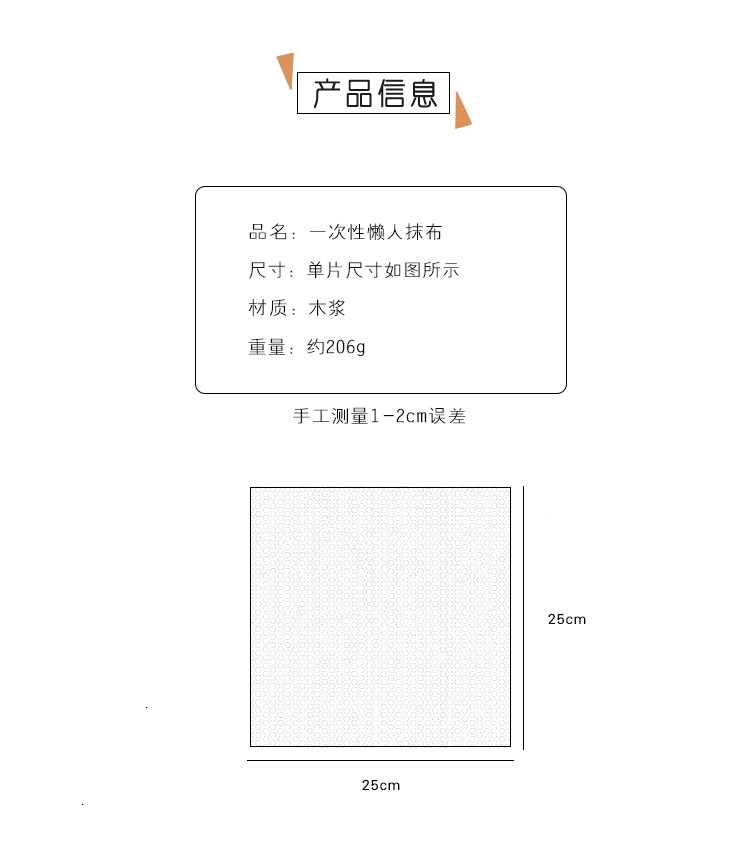 产品信息

品名：一次性懒人抹布

尺寸：单片尺寸如图所示

材质：木浆

重量：约206g

手工测量1-2cm误差

25cm

25cm